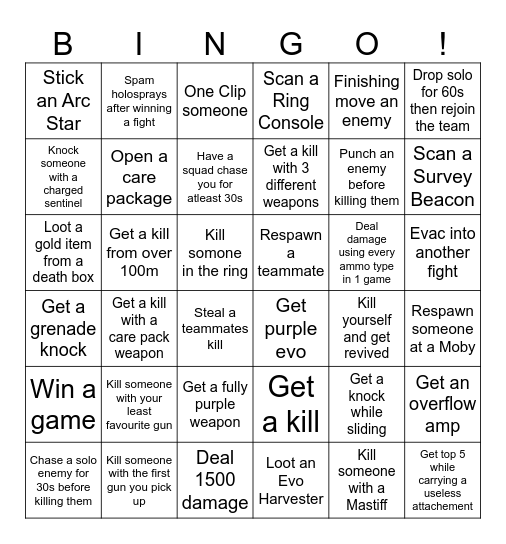 | B | I | N | G | O | ! |
|---|---|---|---|---|---|
| Stick an Arc Star | Spam holosprays after winning a fight | One Clip someone | Scan a Ring Console | Finishing move an enemy | Drop solo for 60s then rejoin the team |
| Knock someone with a charged sentinel | Open a care package | Have a squad chase you for atleast 30s | Get a kill with 3 different weapons | Punch an enemy before killing them | Scan a Survey Beacon |
| Loot a gold item from a death box | Get a kill from over 100m | Kill somone in the ring | Respawn a teammate | Deal damage using every ammo type in 1 game | Evac into another fight |
| Get a grenade knock | Get a kill with a care pack weapon | Steal a teammates kill | Get purple evo | Kill yourself and get revived | Respawn someone at a Moby |
| Win a game | Kill someone with your least favourite gun | Get a fully purple weapon | Get a kill | Get a knock while sliding | Get an overflow amp |
| Chase a solo enemy for 30s before killing them | Kill someone with the first gun you pick up | Deal 1500 damage | Loot an Evo Harvester | Kill someone with a Mastiff | Get top 5 while carrying a useless attachement |